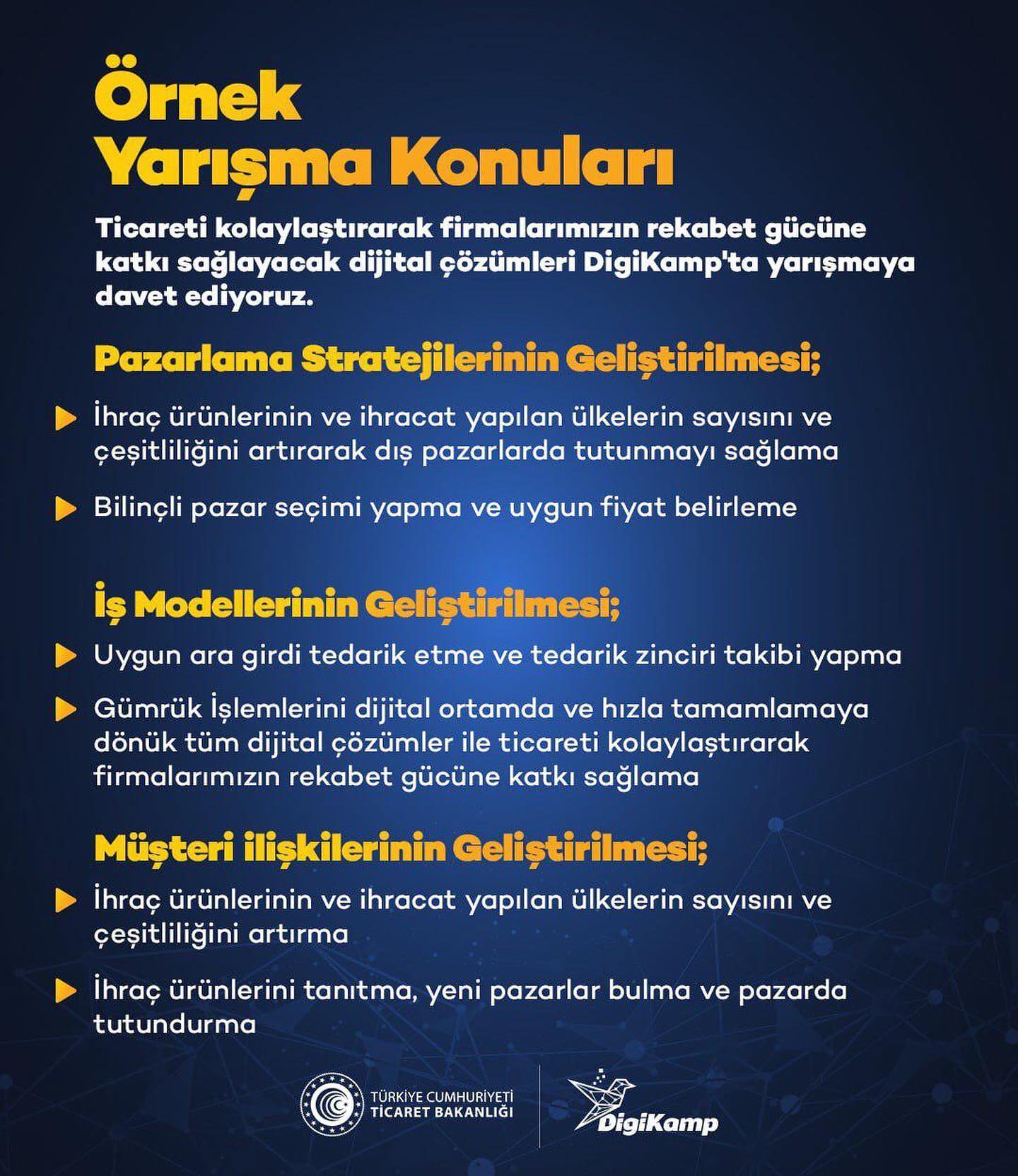 Örnek Yarışma Konuları

Ticareti kolaylaştırarak firmalarımızın rekabet gücüne katkı sağlayacak dijital çözümleri DigiKamp'ta yarışmaya davet ediyoruz.

Pazarlama Stratejilerinin Geliştirilmesi;

İhraç ürünlerinin ve ihracat yapılan ülkelerin sayısını ve çeşitliliğini artırarak dış pazarlarda tutunmayı sağlama

Bilinçli pazar seçimi yapma ve uygun fiyat belirleme

İş Modellerinin Geliştirilmesi;

Uygun ara girdi tedarik etme ve tedarik zinciri takibi yapma

Gümrük İşlemlerini dijital ortamda ve hızla tamamlamaya dönük tüm dijital çözümler ile ticareti kolaylaştırarak firmalarımızın rekabet gücüne katkı sağlama

Müşteri ilişkilerinin Geliştirilmesi;

İhraç ürünlerinin ve ihracat yapılan ülkelerin sayısını ve çeşitliliğini artırma

İhraç ürünlerini tanıtma, yeni pazarlar bulma ve pazarda tutundurma

TÜRKİYE CUMHURİYETİ TİCARET BAKANLIĞI

DigiKamp